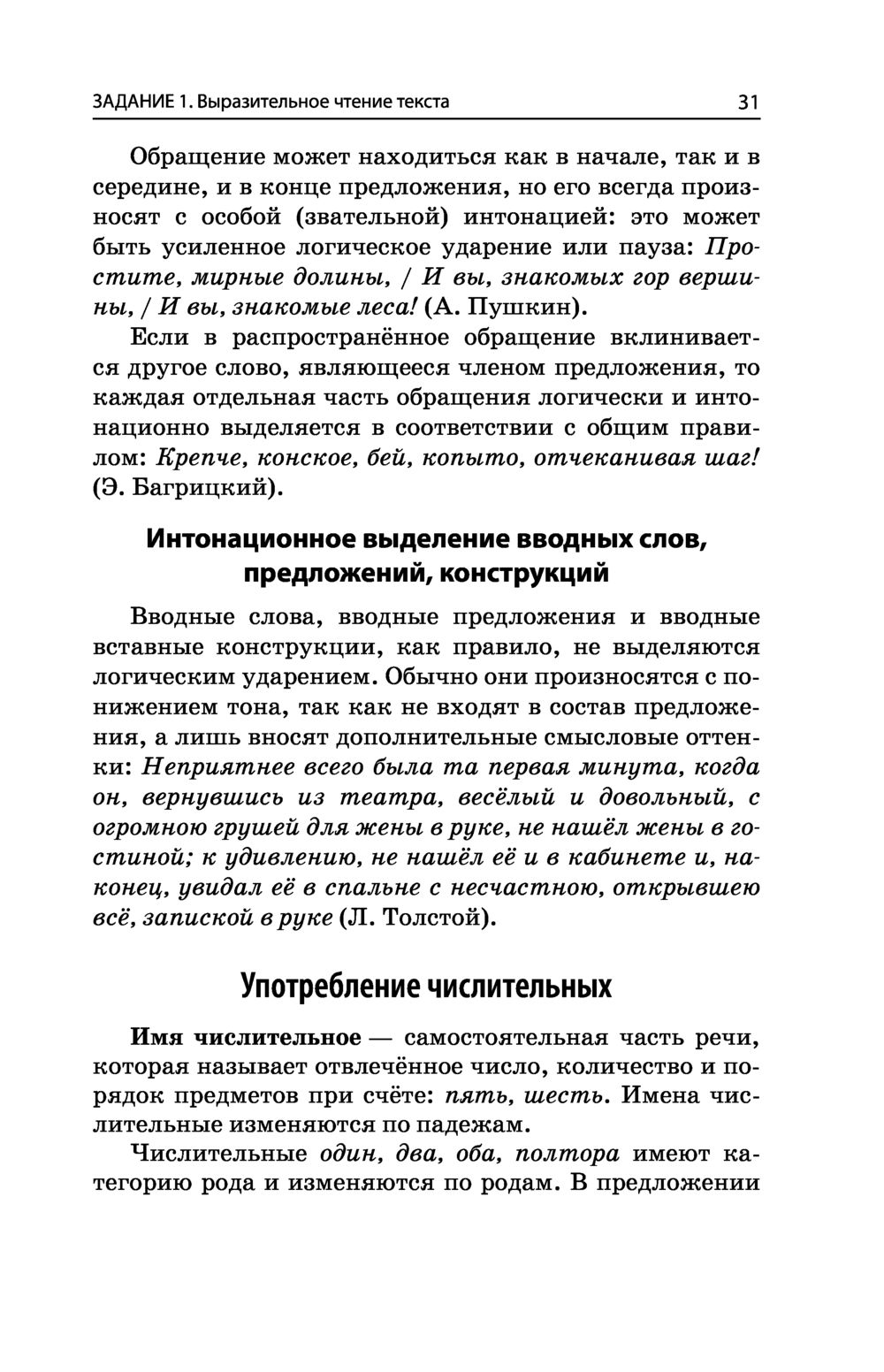 ЗАДАНИЕ 1. Выразительное чтение текста 31

Обращение может находиться как в начале, так и в середине, и в конце предложения, но его всегда произносят с особой (звательной) интонацией: это может быть усиленное логическое ударение или пауза: Простите, мирные долины, / И вы, знакомых гор вершины, / И вы, знакомые леса! (А. Пушкин).

Если в распространённое обращение вклинивается другое слово, являющееся членом предложения, то каждая отдельная часть обращения логически и интонационно выделяется в соответствии с общим правилом: Крепче, конское, бей, копыто, отчеканивая шаг! (Э. Багрицкий).

Интонационное выделение вводных слов, предложений, конструкций

Вводные слова, вводные предложения и вводные вставные конструкции, как правило, не выделяются логическим ударением. Обычно они произносятся с понижением тона, так как не входят в состав предложения, а лишь вносят дополнительные смысловые оттенки: Неприятнее всего была та первая минута, когда он, вернувшись из театра, весёлый и довольный, с огромною грушей для жены в руке, не нашёл жены в гостиной; к удивлению, не нашёл её и в кабинете и, наконец, увидал её в спальне с несчастною, открывшею всё, запиской в руке (Л. Толстой).

Употребление числительных

Имя числительное — самостоятельная часть речи, которая называет отвлечённое число, количество и порядок предметов при счёте: пять, шесть. Имена числительные изменяются по падежам.

Числительные один, два, оба, полтора имеют категорию рода и изменяются по родам. В предложении